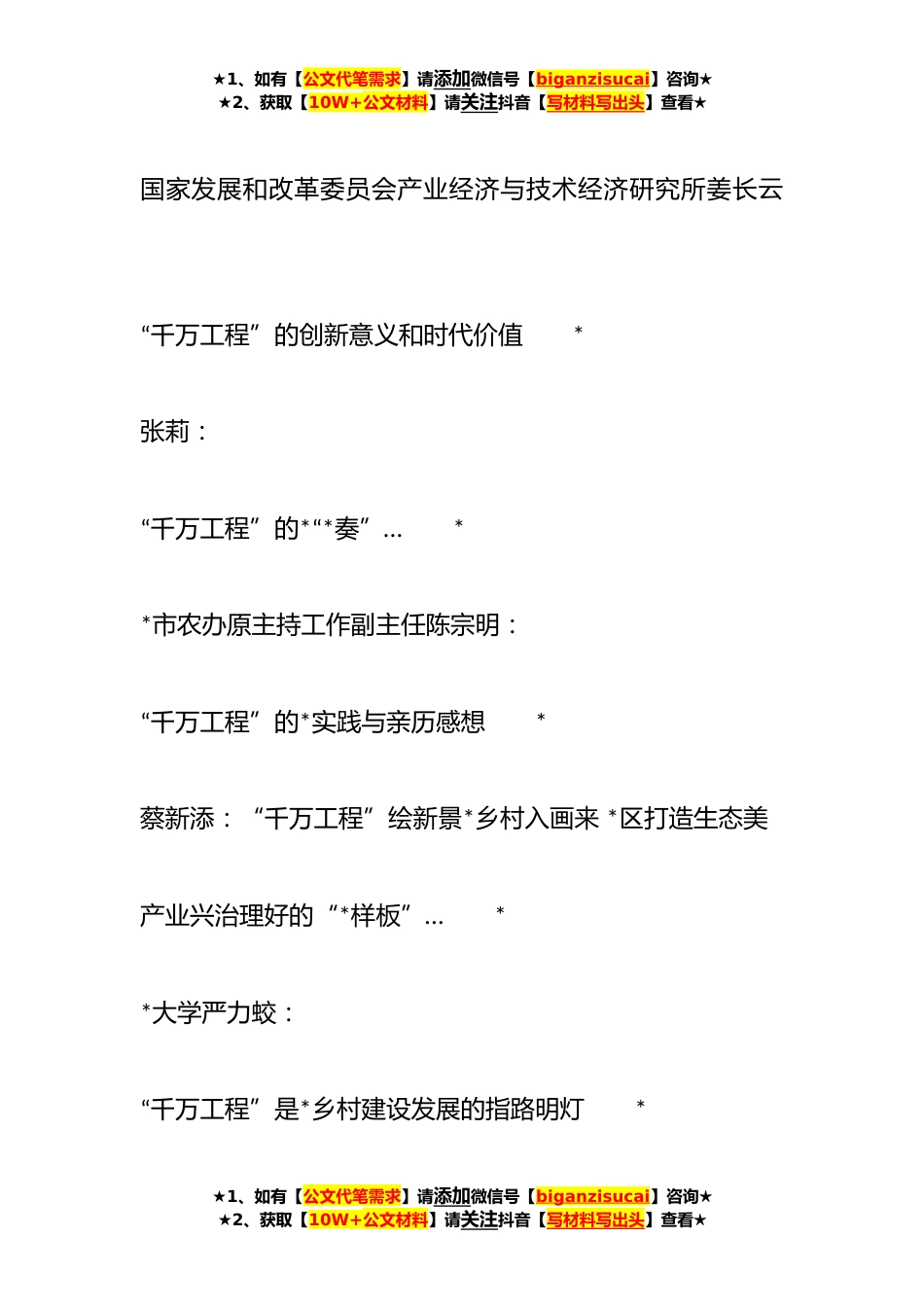 ★1、如有【公文代笔需求】请添加微信号【biganzisucai】咨询★
★2、获取【10W+公文材料】请关注抖音【写材料写出头】查看★

国家发展和改革委员会产业经济与技术经济研究所姜长云

“千万工程”的创新意义和时代价值 *

张莉：

“千万工程”的*“*奏”… *

*市农办原主持工作副主任陈宗明：

“千万工程”的*实践与亲历感想 *

蔡新添：“千万工程”绘新景*乡村入画来 *区打造生态美

产业兴治理好的“*样板”… *

*大学严力蛟：

“千万工程”是*乡村建设发展的指路明灯 *

★1、如有【公文代笔需求】请添加微信号【biganzisucai】咨询★
★2、获取【10W+公文材料】请关注抖音【写材料写出头】查看★